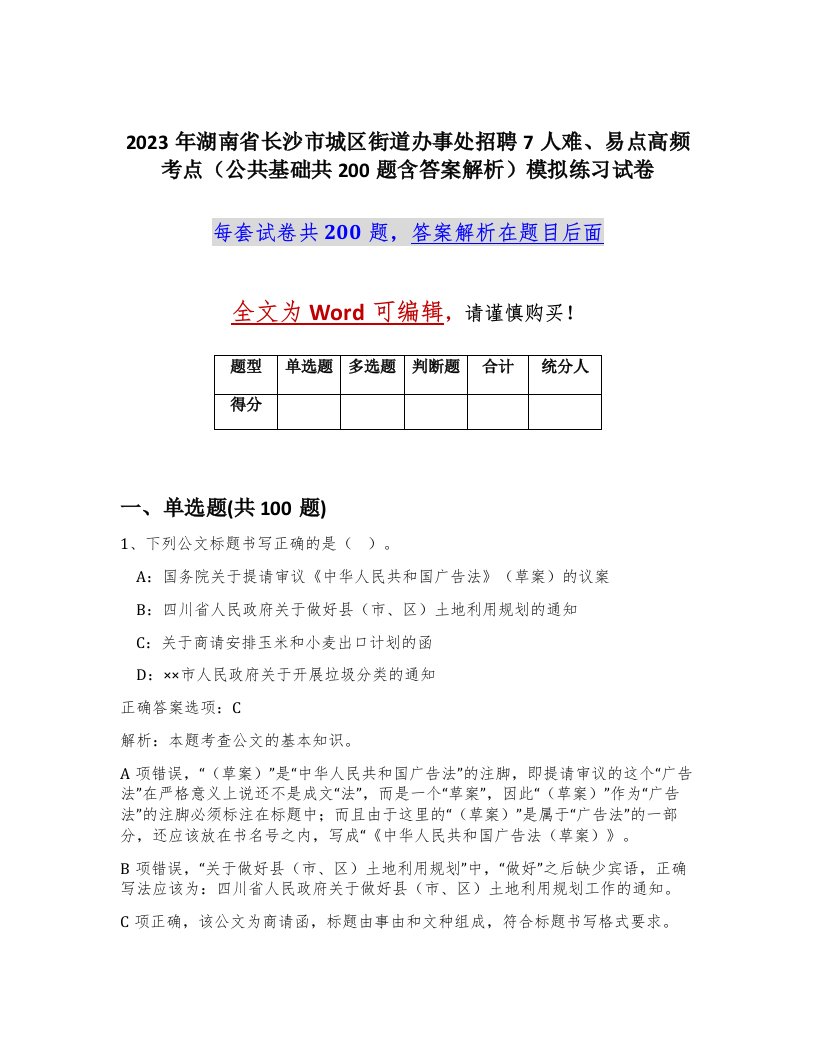 2023 年湖南省长沙市城区街道办事处招聘 7 人难、易点高频考点（公共基础共 200 题含答案解析）模拟练习试卷

每套试卷共 200 题，答案解析在题目后面

全文为 Word 可编辑，请谨慎购买！

| 题型 | 单选题 | 多选题 | 判断题 | 合计 | 统分人 |
|---|---|---|---|---|---|
| 得分 | | | | | |

一、单选题(共 100 题)

1、下列公文标题书写正确的是（ ）。

A：国务院关于提请审议《中华人民共和国广告法》（草案）的议案

B：四川省人民政府关于做好县（市、区）土地利用规划的通知

C：关于商请安排玉米和小麦出口计划的函

D：××市人民政府关于开展垃圾分类的通知

正确答案选项：C

解析：本题考查公文的基本知识。

A 项错误，“（草案）”是“中华人民共和国广告法”的注脚，即提请审议的这个“广告法”在严格意义上说还不是成文“法”，而是一个“草案”，因此“（草案）”作为“广告法”的注脚必须标注在标题中；而且由于这里的“（草案）”是属于“广告法”的一部分，还应该放在书名号之内，写成“《中华人民共和国广告法（草案）》。

B 项错误，“关于做好县（市、区）土地利用规划”中，“做好”之后缺少宾语，正确写法应该为：四川省人民政府关于做好县（市、区）土地利用规划工作的通知。

C 项正确，该公文为商请函，标题由事由和文种组成，符合标题书写格式要求。